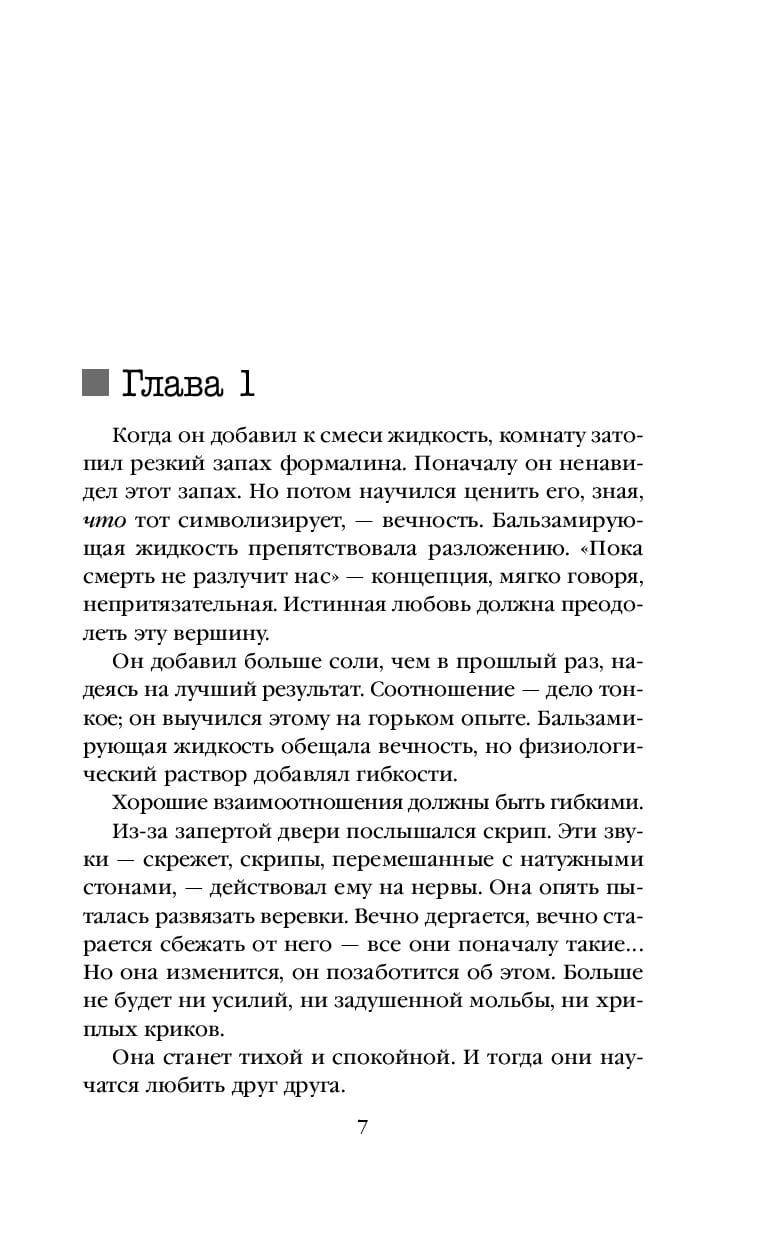 Глава 1

Когда он добавил к смеси жидкость, комнату затопил резкий запах формалина. Поначалу он ненавидел этот запах. Но потом научился ценить его, зная, что тот символизирует, — вечность. Бальзамирующая жидкость препятствовала разложению. «Пока смерть не разлучит нас» — концепция, мягко говоря, непритязательная. Истинная любовь должна преодолеть эту вершину.

Он добавил больше соли, чем в прошлый раз, надеясь на лучший результат. Соотношение — дело тонкое; он выучился этому на горьком опыте. Бальзамирующая жидкость обещала вечность, но физиологический раствор добавлял гибкости.

Хорошие взаимоотношения должны быть гибкими.

Из-за запертой двери послышался скрип. Эти звуки — скрежет, скрипы, перемешанные с натужными стонами, — действовал ему на нервы. Она опять пыталась развязать веревки. Вечно дергается, вечно старается сбежать от него — все они поначалу такие... Но она изменится, он позаботится об этом. Больше не будет ни усилий, ни задушенной мольбы, ни хриплых криков.

Она станет тихой и спокойной. И тогда они научатся любить друг друга.

7